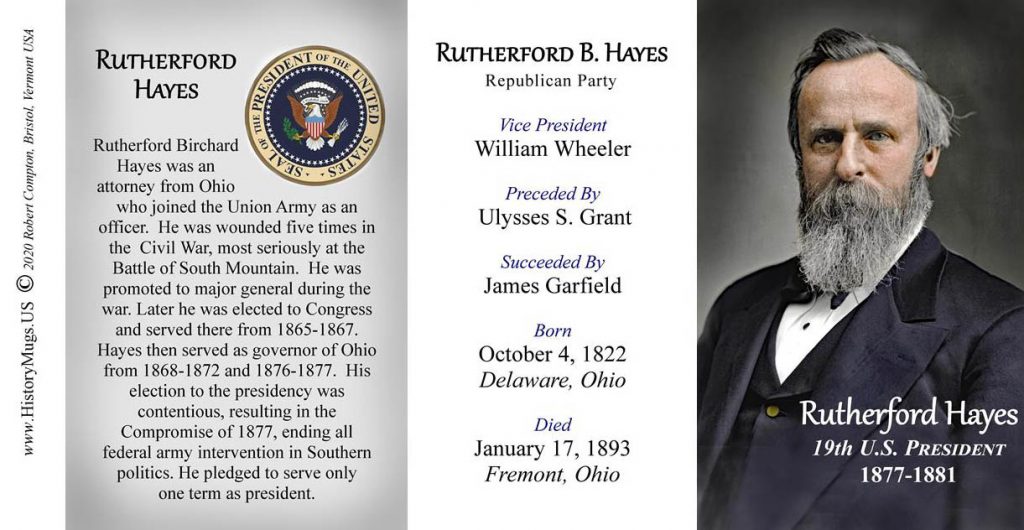 www.HistoryMugs.US © 2020 Robert Compton, Bristol, Vermont USA

RUTHERFORD HAYES

SEAL OF THE PRESIDENT OF THE UNITED STATES

Rutherford Birchard Hayes was an attorney from Ohio who joined the Union Army as an officer. He was wounded five times in the Civil War, most seriously at the Battle of South Mountain. He was promoted to major general during the war. Later he was elected to Congress and served there from 1865-1867. Hayes then served as governor of Ohio from 1868-1872 and 1876-1877. His election to the presidency was contentious, resulting in the Compromise of 1877, ending all federal army intervention in Southern politics. He pledged to serve only one term as president.

RUTHERFORD B. HAYES
Republican Party

Vice President
William Wheeler

Preceded By
Ulysses S. Grant

Succeeded By
James Garfield

Born
October 4, 1822
Delaware, Ohio

Died
January 17, 1893
Fremont, Ohio

Rutherford Hayes
19th U.S. PRESIDENT
1877-1881